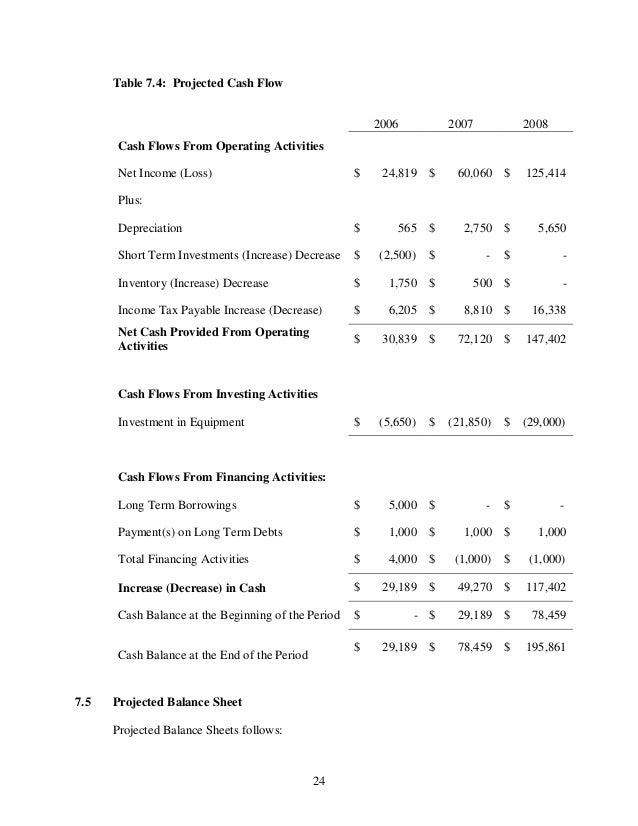 **Table 7.4: Projected Cash Flow**

| | 2006 | 2007 | 2008 |
|---|---|---|---|
| **Cash Flows From Operating Activities** | | | |
| Net Income (Loss) | $ 24,819 | $ 60,060 | $ 125,414 |
| Plus: | | | |
| Depreciation | $ 565 | $ 2,750 | $ 5,650 |
| Short Term Investments (Increase) Decrease | $ (2,500) | $ - | $ - |
| Inventory (Increase) Decrease | $ 1,750 | $ 500 | $ - |
| Income Tax Payable Increase (Decrease) | $ 6,205 | $ 8,810 | $ 16,338 |
| **Net Cash Provided From Operating Activities** | $ 30,839 | $ 72,120 | $ 147,402 |
| **Cash Flows From Investing Activities** | | | |
| Investment in Equipment | $ (5,650) | $ (21,850) | $ (29,000) |
| **Cash Flows From Financing Activities:** | | | |
| Long Term Borrowings | $ 5,000 | $ - | $ - |
| Payment(s) on Long Term Debts | $ 1,000 | $ 1,000 | $ 1,000 |
| Total Financing Activities | $ 4,000 | $ (1,000) | $ (1,000) |
| **Increase (Decrease) in Cash** | $ 29,189 | $ 49,270 | $ 117,402 |
| Cash Balance at the Beginning of the Period | $ - | $ 29,189 | $ 78,459 |
| Cash Balance at the End of the Period | $ 29,189 | $ 78,459 | $ 195,861 |

**7.5 Projected Balance Sheet**

Projected Balance Sheets follows:

24